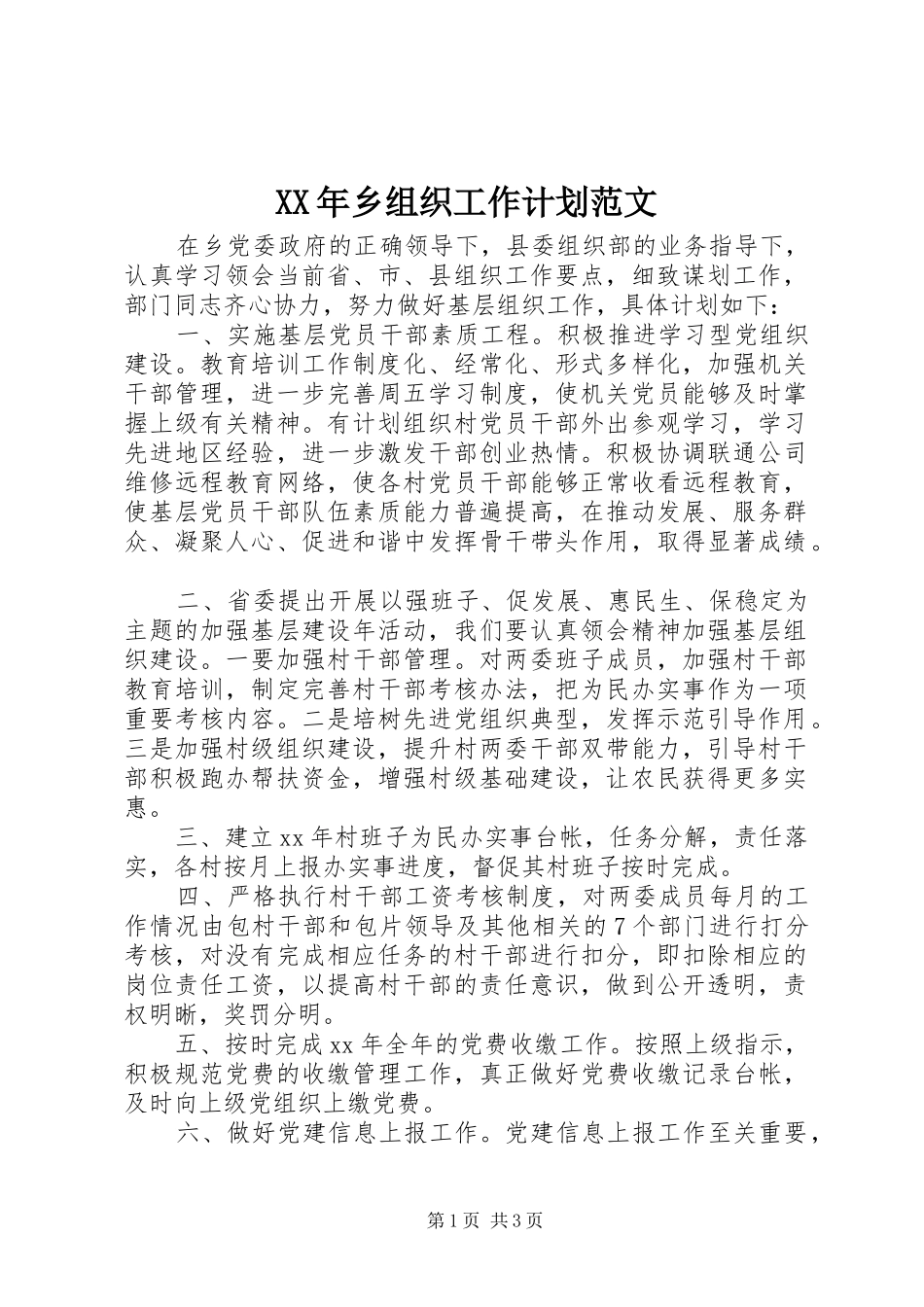 XX年乡组织工作计划范文

在乡党委政府的正确领导下，县委组织部的业务指导下，认真学习领会当前省、市、县组织工作要点，细致谋划工作，部门同志齐心协力，努力做好基层组织工作，具体计划如下：

一、实施基层党员干部素质工程。积极推进学习型党组织建设。教育培训工作制度化、经常化、形式多样化，加强机关干部管理，进一步完善周五学习制度，使机关党员能够及时掌握上级有关精神。有计划组织村党员干部外出参观学习，学习先进地区经验，进一步激发干部创业热情。积极协调联通公司维修远程教育网络，使各村党员干部能够正常收看远程教育，使基层党员干部队伍素质能力普遍提高，在推动发展、服务群众、凝聚人心、促进和谐中发挥骨干带头作用，取得显著成绩。

二、省委提出开展以强班子、促发展、惠民生、保稳定为主题的加强基层建设年活动，我们要认真领会精神加强基层组织建设。一要加强村干部管理。对两委班子成员，加强村干部教育培训，制定完善村干部考核办法，把为民办实事作为一项重要考核内容。二是培树先进党组织典型，发挥示范引导作用。三是加强村级组织建设，提升村两委干部双带能力，引导村干部积极跑办帮扶资金，增强村级基础建设，让农民获得更多实惠。

三、建立xx年村班子为民办实事台帐，任务分解，责任落实，各村按月上报办实事进度，督促其村班子按时完成。

四、严格执行村干部工资考核制度，对两委成员每月的工作情况由包村干部和包片领导及其他相关的7个部门进行打分考核，对没有完成相应任务的村干部进行扣分，即扣除相应的岗位责任工资，以提高村干部的责任意识，做到公开透明，责权明晰，奖罚分明。

五、按时完成xx年全年的党费收缴工作。按照上级指示，积极规范党费的收缴管理工作，真正做好党费收缴记录台帐，及时向上级党组织上缴党费。

六、做好党建信息上报工作。党建信息上报工作至关重要，

第1页 共3页